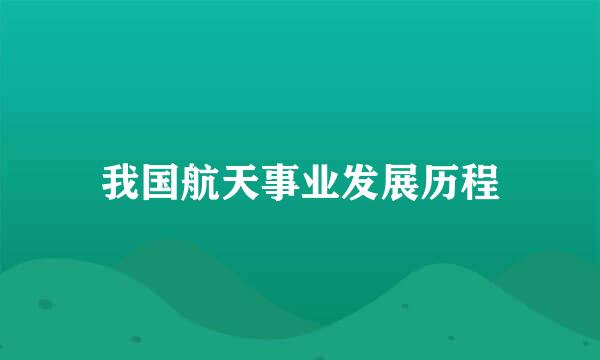 我国航天事业发展历程